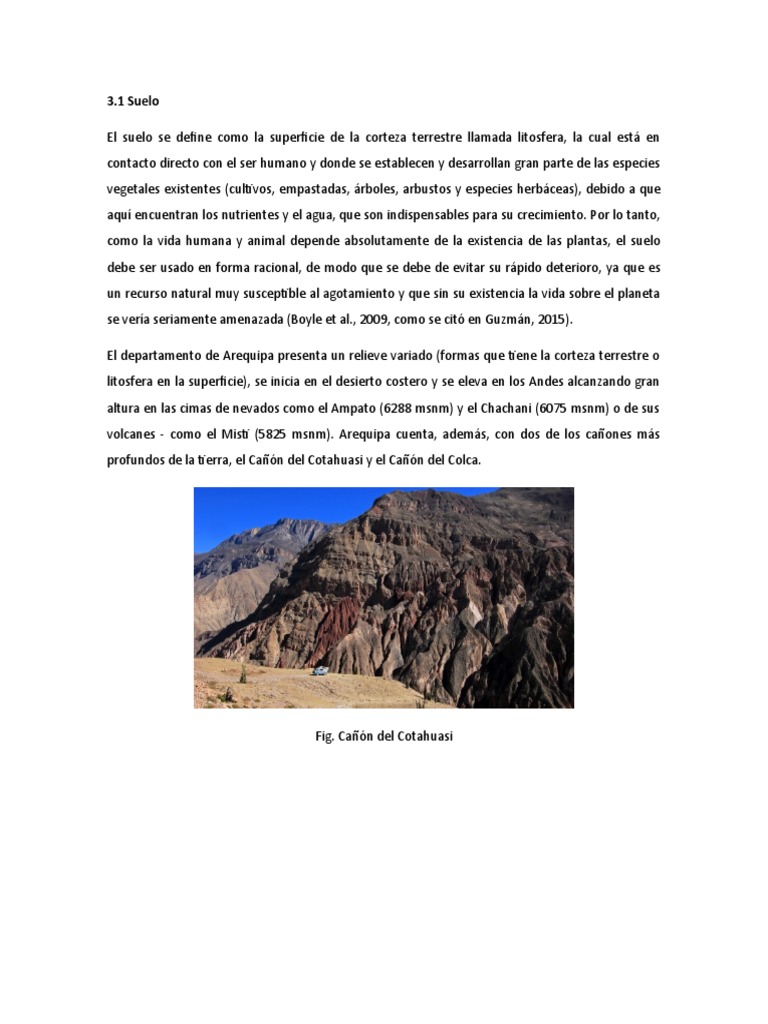 3.1 Suelo

El suelo se define como la superficie de la corteza terrestre llamada litosfera, la cual está en contacto directo con el ser humano y donde se establecen y desarrollan gran parte de las especies vegetales existentes (cultivos, empastadas, árboles, arbustos y especies herbáceas), debido a que aquí encuentran los nutrientes y el agua, que son indispensables para su crecimiento. Por lo tanto, como la vida humana y animal depende absolutamente de la existencia de las plantas, el suelo debe ser usado en forma racional, de modo que se debe de evitar su rápido deterioro, ya que es un recurso natural muy susceptible al agotamiento y que sin su existencia la vida sobre el planeta se vería seriamente amenazada (Boyle et al., 2009, como se citó en Guzmán, 2015).

El departamento de Arequipa presenta un relieve variado (formas que tiene la corteza terrestre o litosfera en la superficie), se inicia en el desierto costero y se eleva en los Andes alcanzando gran altura en las cimas de nevados como el Ampato (6288 msnm) y el Chachani (6075 msnm) o de sus volcanes - como el Misti (5825 msnm). Arequipa cuenta, además, con dos de los cañones más profundos de la tierra, el Cañón del Cotahuasi y el Cañón del Colca.

Fig. Cañón del Cotahuasi